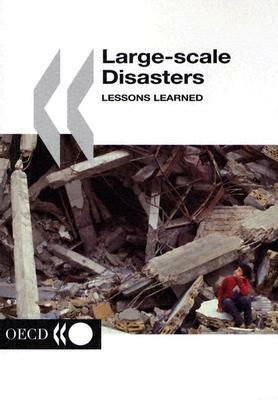 Large-scale Disasters
LESSONS LEARNED

OECD